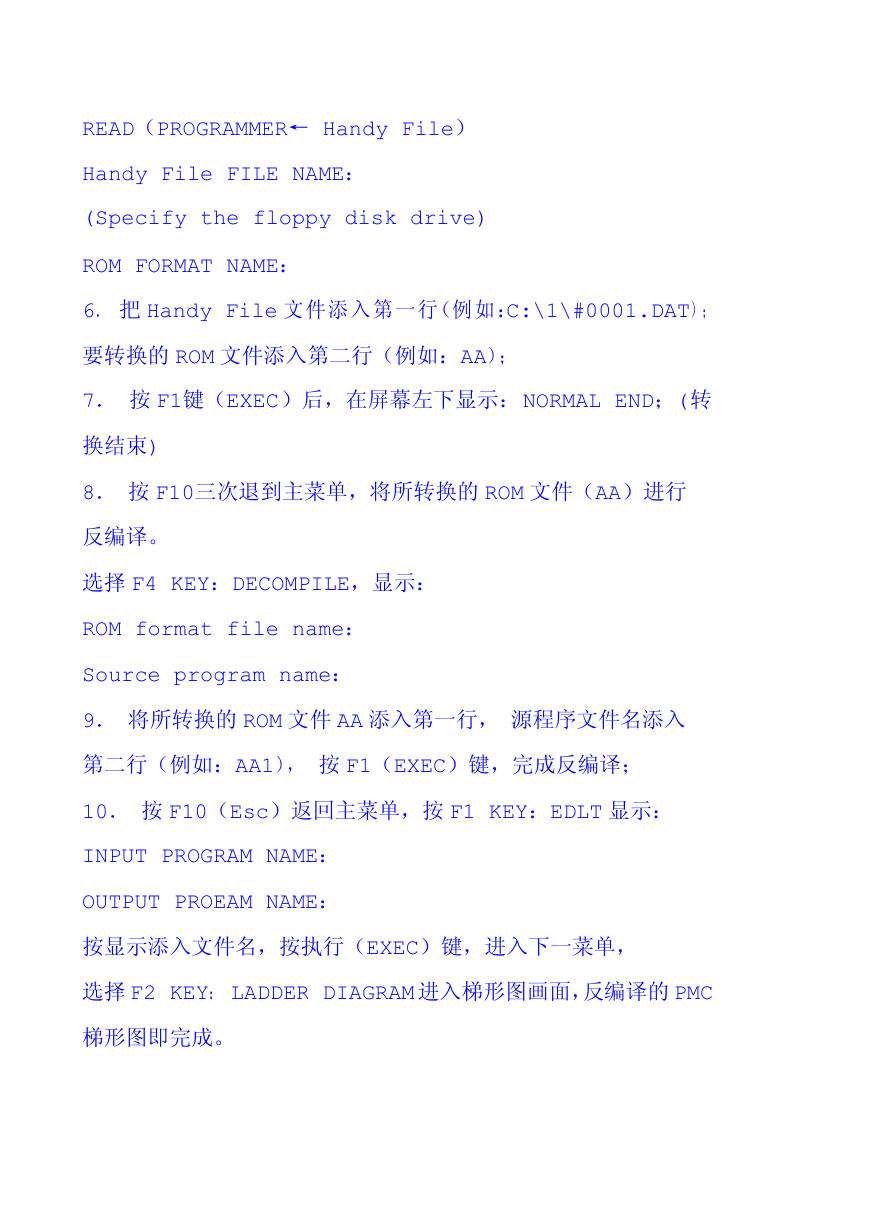 READ（PROGRAMMER← Handy File）

Handy File FILE NAME：

(Specify the floppy disk drive)

ROM FORMAT NAME：

6. 把 Handy File 文件添入第一行(例如:C:\1\#0001.DAT)；要转换的 ROM 文件添入第二行（例如：AA)；

7. 按 F1键（EXEC）后，在屏幕左下显示：NORMAL END；(转换结束)

8. 按 F10三次退到主菜单，将所转换的 ROM 文件（AA）进行反编译。

选择 F4 KEY：DECOMPILE，显示：

ROM format file name：

Source program name：

9. 将所转换的 ROM 文件 AA 添入第一行， 源程序文件名添入第二行（例如：AA1)， 按 F1（EXEC）键，完成反编译；

10. 按 F10（Esc）返回主菜单，按 F1 KEY：EDLT 显示：

INPUT PROGRAM NAME：

OUTPUT PROEAM NAME：

按显示添入文件名，按执行（EXEC）键，进入下一菜单，

选择 F2 KEY: LADDER DIAGRAM 进入梯形图画面,反编译的 PMC 梯形图即完成。